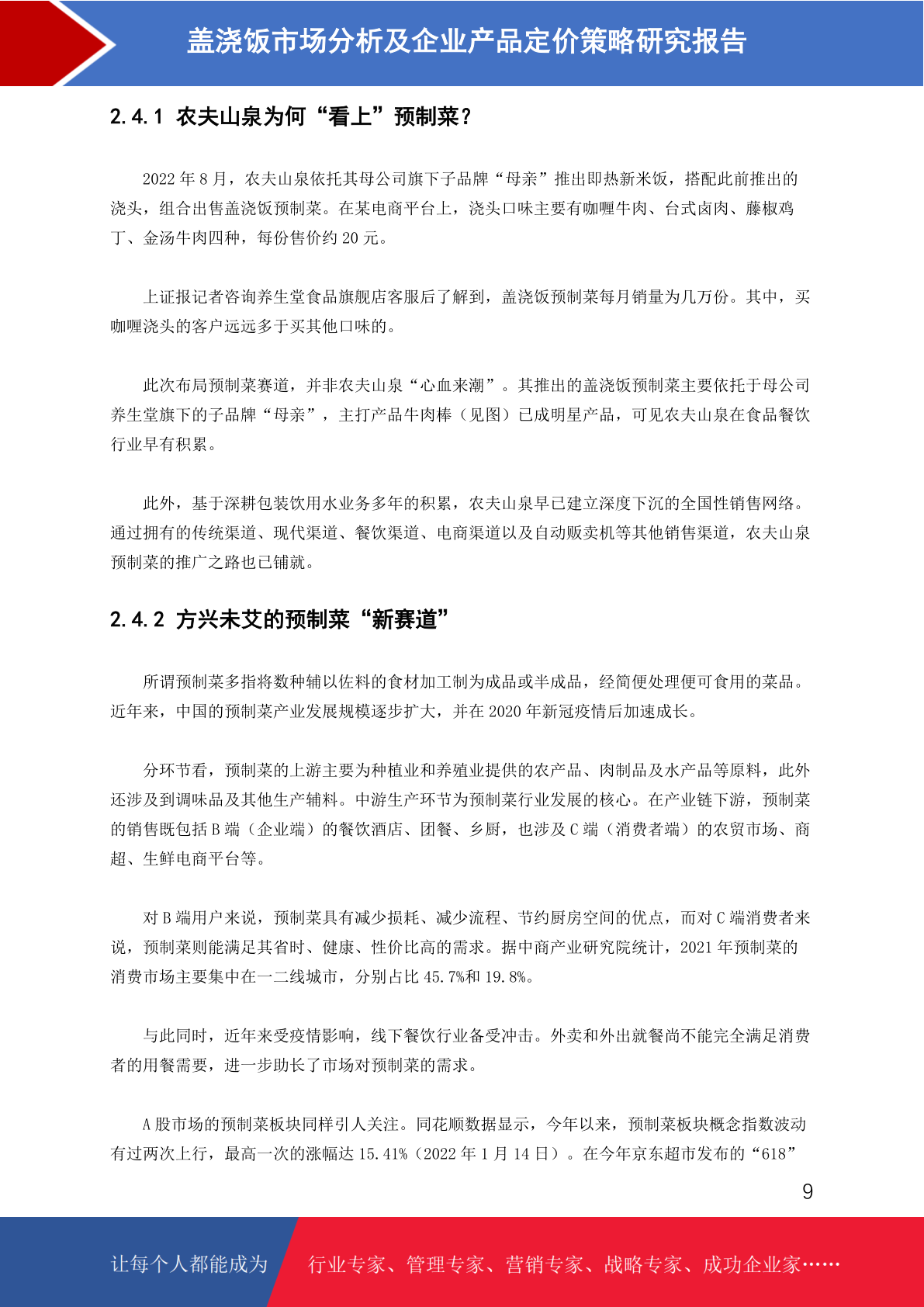 盖浇饭市场分析及企业产品定价策略研究报告

2.4.1 农夫山泉为何“看上”预制菜？

2022 年 8 月，农夫山泉依托其母公司旗下子品牌“母亲”推出即热新米饭，搭配此前推出的浇头，组合出售盖浇饭预制菜。在某电商平台上，浇头口味主要有咖喱牛肉、台式卤肉、藤椒鸡丁、金汤牛肉四种，每份售价约 20 元。

上证报记者咨询养生堂食品旗舰店客服后了解到，盖浇饭预制菜每月销量为几万份。其中，买咖喱浇头的客户远远多于买其他口味的。

此次布局预制菜赛道，并非农夫山泉“心血来潮”。其推出的盖浇饭预制菜主要依托于母公司养生堂旗下的子品牌“母亲”，主打产品牛肉棒（见图）已成明星产品，可见农夫山泉在食品餐饮行业早有积累。

此外，基于深耕包装饮用水业务多年的积累，农夫山泉早已建立深度下沉的全国性销售网络。通过拥有的传统渠道、现代渠道、餐饮渠道、电商渠道以及自动贩卖机等其他销售渠道，农夫山泉预制菜的推广之路也已铺就。

2.4.2 方兴未艾的预制菜“新赛道”

所谓预制菜多指将数种辅以佐料的食材加工制为成品或半成品，经简便处理便可食用的菜品。近年来，中国的预制菜产业发展规模逐步扩大，并在 2020 年新冠疫情后加速成长。

分环节看，预制菜的上游主要为种植业和养殖业提供的农产品、肉制品及水产品等原料，此外还涉及到调味品及其他生产辅料。中游生产环节为预制菜行业发展的核心。在产业链下游，预制菜的销售既包括 B 端（企业端）的餐饮酒店、团餐、乡厨，也涉及 C 端（消费者端）的农贸市场、商超、生鲜电商平台等。

对 B 端用户来说，预制菜具有减少损耗、减少流程、节约厨房空间的优点，而对 C 端消费者来说，预制菜则能满足其省时、健康、性价比高的需求。据中商产业研究院统计，2021 年预制菜的消费市场主要集中在一二线城市，分别占比 45.7%和 19.8%。

与此同时，近年来受疫情影响，线下餐饮行业备受冲击。外卖和外出就餐尚不能完全满足消费者的用餐需要，进一步助长了市场对预制菜的需求。

A 股市场的预制菜板块同样引人关注。同花顺数据显示，今年以来，预制菜板块概念指数波动有过两次上行，最高一次的涨幅达 15.41%（2022 年 1 月 14 日）。在今年京东超市发布的“618”

9

让每个人都能成为 行业专家、管理专家、营销专家、战略专家、成功企业家……